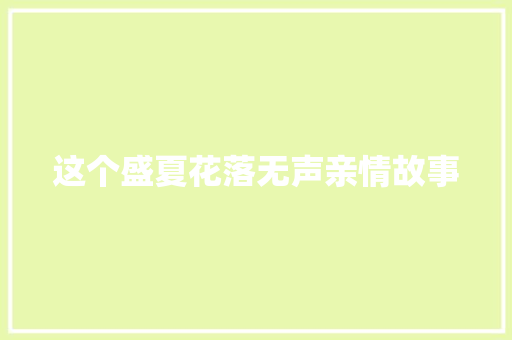 这个盛夏花落无声亲情故事